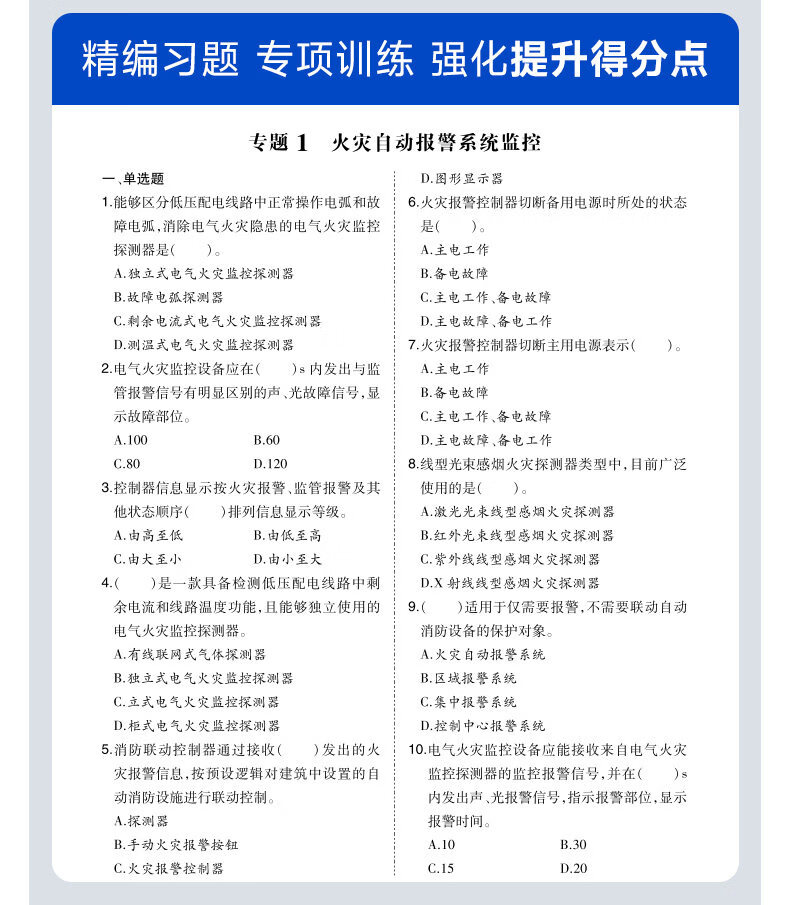 精编习题 专项训练 强化提升得分点

专题 1　火灾自动报警系统监控

一、单选题

1.能够区分低压配电线路中正常操作电弧和故障电弧，消除电气火灾隐患的电气火灾监控探测器是(　　)。

A.独立式电气火灾监控探测器

B.故障电弧探测器

C.剩余电流式电气火灾监控探测器

D.测温式电气火灾监控探测器

2.电气火灾监控设备应在(　　)s 内发出与监管报警信号有明显区别的声、光故障信号，显示故障部位。

A.100　　B.60

C.80　　D.120

3.控制器信息显示按火灾报警、监管报警及其他状态顺序(　　)排列信息显示等级。

A.由高至低　　B.由低至高

C.由大至小　　D.由小至大

4.(　　)是一款具备检测低压配电线路中剩余电流和线路温度功能，且能够独立使用的电气火灾监控探测器。

A.有线联网式气体探测器

B.独立式电气火灾监控探测器

C.立式电气火灾监控探测器

D.柜式电气火灾监控探测器

5.消防联动控制器通过接收(　　)发出的火灾报警信息，按预设逻辑对建筑中设置的自动消防设施进行联动控制。

A.探测器

B.手动火灾报警按钮

C.火灾报警控制器

D.图形显示器

6.火灾报警控制器切断备用电源时所处的状态是(　　)。

A.主电工作

B.备电故障

C.主电工作、备电故障

D.主电故障、备电工作

7.火灾报警控制器切断主用电源表示(　　)。

A.主电工作

B.备电故障

C.主电工作、备电故障

D.主电故障、备电工作

8.线型光束感烟火灾探测器类型中，目前广泛使用的是(　　)。

A.激光光束线型感烟火灾探测器

B.红外光束线型感烟火灾探测器

C.紫外线线型感烟火灾探测器

D.X 射线线型感烟火灾探测器

9.(　　)适用于仅需要报警，不需要联动自动消防设备的保护对象。

A.火灾自动报警系统

B.区域报警系统

C.集中报警系统

D.控制中心报警系统

10.电气火灾监控设备应能接收来自电气火灾监控探测器的监控报警信号，并在(　　)s 内发出声、光报警信号，指示报警部位，显示报警时间。

A.10　　B.30

C.15　　D.20